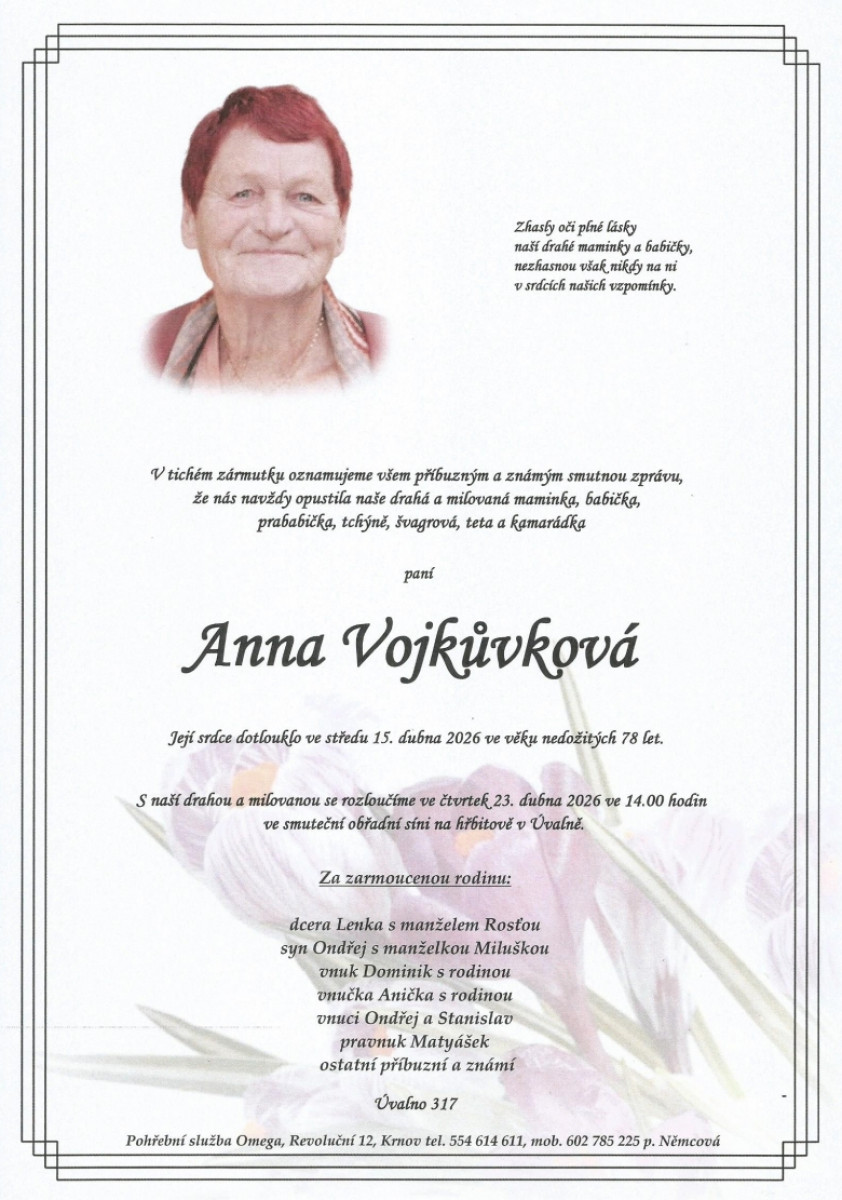 Zhasly oči plné lásky
naší drahé maminky a babičky,
nezhasnou však nikdy na ni
v srdcích našich vzpomínky.

V tichém zármutku oznamujeme všem příbuzným a známým smutnou zprávu, že nás navždy opustila naše drahá a milovaná maminka, babička, prababička, tchýně, švagrová, teta a kamarádka

paní

Anna Vojkůvková

Její srdce dotlouklo ve středu 15. dubna 2026 ve věku nedožitých 78 let.

S naší drahou a milovanou se rozloučíme ve čtvrtek 23. dubna 2026 ve 14.00 hodin ve smuteční obřadní síni na hřbitově v Úvalně.

Za zarmoucenou rodinu:

dcera Lenka s manželem Rosťou
syn Ondřej s manželkou Miluškou
vnuk Dominik s rodinou
vnučka Anička s rodinou
vnuci Ondřej a Stanislav
pravnuk Matyášek
ostatní příbuzní a známí

Úvalno 317

Pohřební služba Omega, Revoluční 12, Krnov tel. 554 614 611, mob. 602 785 225 p. Němcová